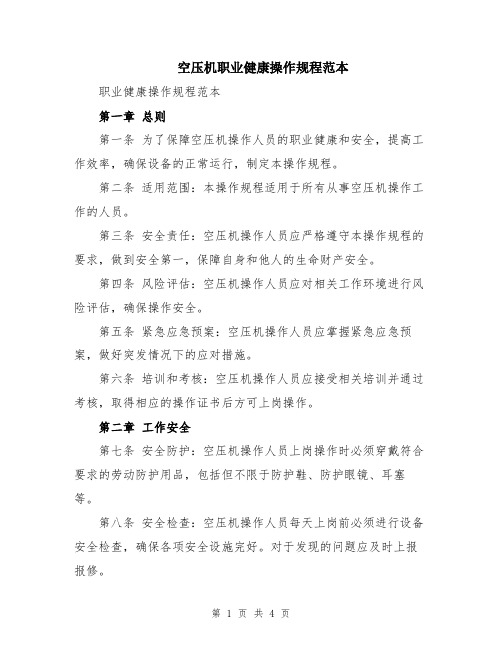 空压机职业健康操作规程范本

职业健康操作规程范本

第一章 总则

第一条 为了保障空压机操作人员的职业健康和安全，提高工作效率，确保设备的正常运行，制定本操作规程。

第二条 适用范围：本操作规程适用于所有从事空压机操作工作的人员。

第三条 安全责任：空压机操作人员应严格遵守本操作规程的要求，做到安全第一，保障自身和他人的生命财产安全。

第四条 风险评估：空压机操作人员应对相关工作环境进行风险评估，确保操作安全。

第五条 紧急应急预案：空压机操作人员应掌握紧急应急预案，做好突发情况下的应对措施。

第六条 培训和考核：空压机操作人员应接受相关培训并通过考核，取得相应的操作证书后方可上岗操作。

第二章 工作安全

第七条 安全防护：空压机操作人员上岗操作时必须穿戴符合要求的劳动防护用品，包括但不限于防护鞋、防护眼镜、耳塞等。

第八条 安全检查：空压机操作人员每天上岗前必须进行设备安全检查，确保各项安全设施完好。对于发现的问题应及时上报报修。

第 1 页 共 4 页